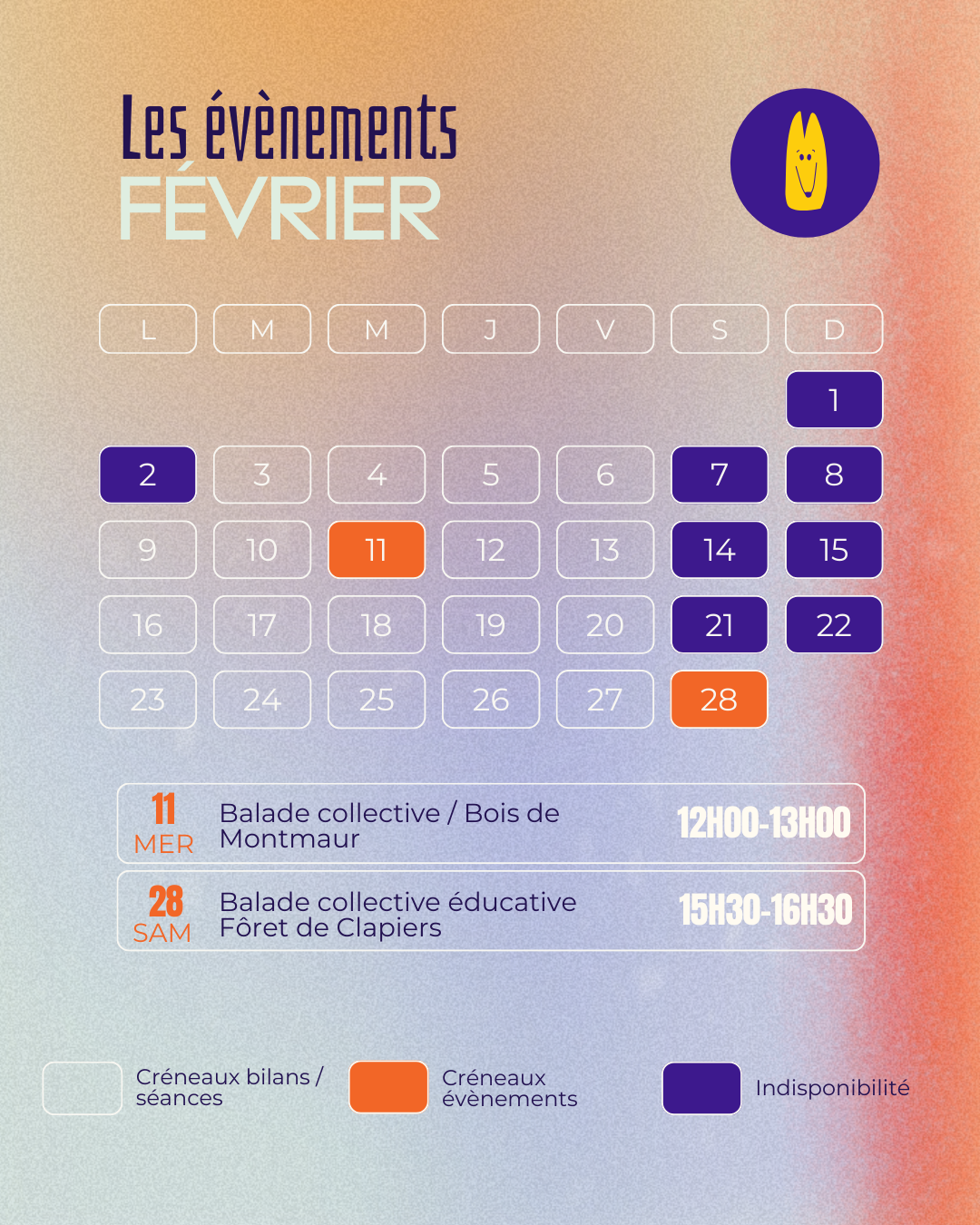 Les évènements
FÉVRIER

| L | M | M | J | V | S | D |
|---|---|---|---|---|---|---|
| | | | | | | 1 |
| 2 | 3 | 4 | 5 | 6 | 7 | 8 |
| 9 | 10 | 11 | 12 | 13 | 14 | 15 |
| 16 | 17 | 18 | 19 | 20 | 21 | 22 |
| 23 | 24 | 25 | 26 | 27 | 28 | |

11 MER Balade collective / Bois de Montmaur 12H00-13H00

28 SAM Balade collective éducative Fôret de Clapiers 15H30-16H30

Créneaux bilans / séances

Créneaux évènements

Indisponibilité